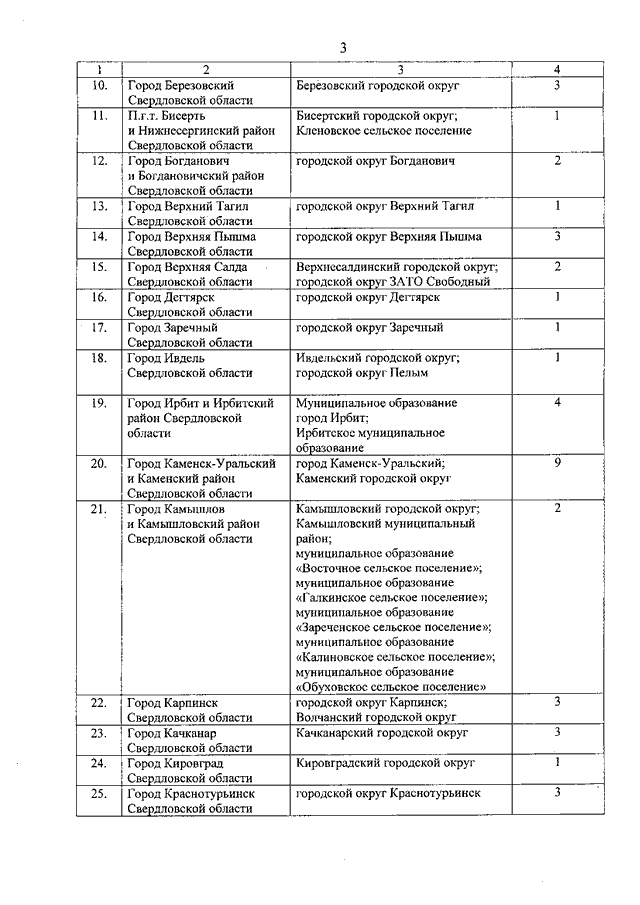 3

| 1 | 2 | 3 | 4 |
|---|---|---|---|
| 10. | Город Березовский Свердловской области | Березовский городской округ | 3 |
| 11. | П.г.т. Бисерть и Нижнесергинский район Свердловской области | Бисертский городской округ; Кленовское сельское поселение | 1 |
| 12. | Город Богданович и Богдановичский район Свердловской области | городской округ Богданович | 2 |
| 13. | Город Верхний Тагил Свердловской области | городской округ Верхний Тагил | 1 |
| 14. | Город Верхняя Пышма Свердловской области | городской округ Верхняя Пышма | 3 |
| 15. | Город Верхняя Салда Свердловской области | Верхнесалдинский городской округ; городской округ ЗАТО Свободный | 2 |
| 16. | Город Дегтярск Свердловской области | городской округ Дегтярск | 1 |
| 17. | Город Заречный Свердловской области | городской округ Заречный | 1 |
| 18. | Город Ивдель Свердловской области | Ивдельский городской округ; городской округ Пелым | 1 |
| 19. | Город Ирбит и Ирбитский район Свердловской области | Муниципальное образование город Ирбит; Ирбитское муниципальное образование | 4 |
| 20. | Город Каменск-Уральский и Каменский район Свердловской области | город Каменск-Уральский; Каменский городской округ | 9 |
| 21. | Город Камышлов и Камышловский район Свердловской области | Камышловский городской округ; Камышловский муниципальный район; муниципальное образование «Восточное сельское поселение»; муниципальное образование «Галкинское сельское поселение»; муниципальное образование «Зареченское сельское поселение»; муниципальное образование «Калиновское сельское поселение»; муниципальное образование «Обуховское сельское поселение» | 2 |
| 22. | Город Карпинск Свердловской области | городской округ Карпинск; Волчанский городской округ | 3 |
| 23. | Город Качканар Свердловской области | Качканарский городской округ | 3 |
| 24. | Город Кировград Свердловской области | Кировградский городской округ | 1 |
| 25. | Город Краснотурьинск Свердловской области | городской округ Краснотурьинск | 3 |